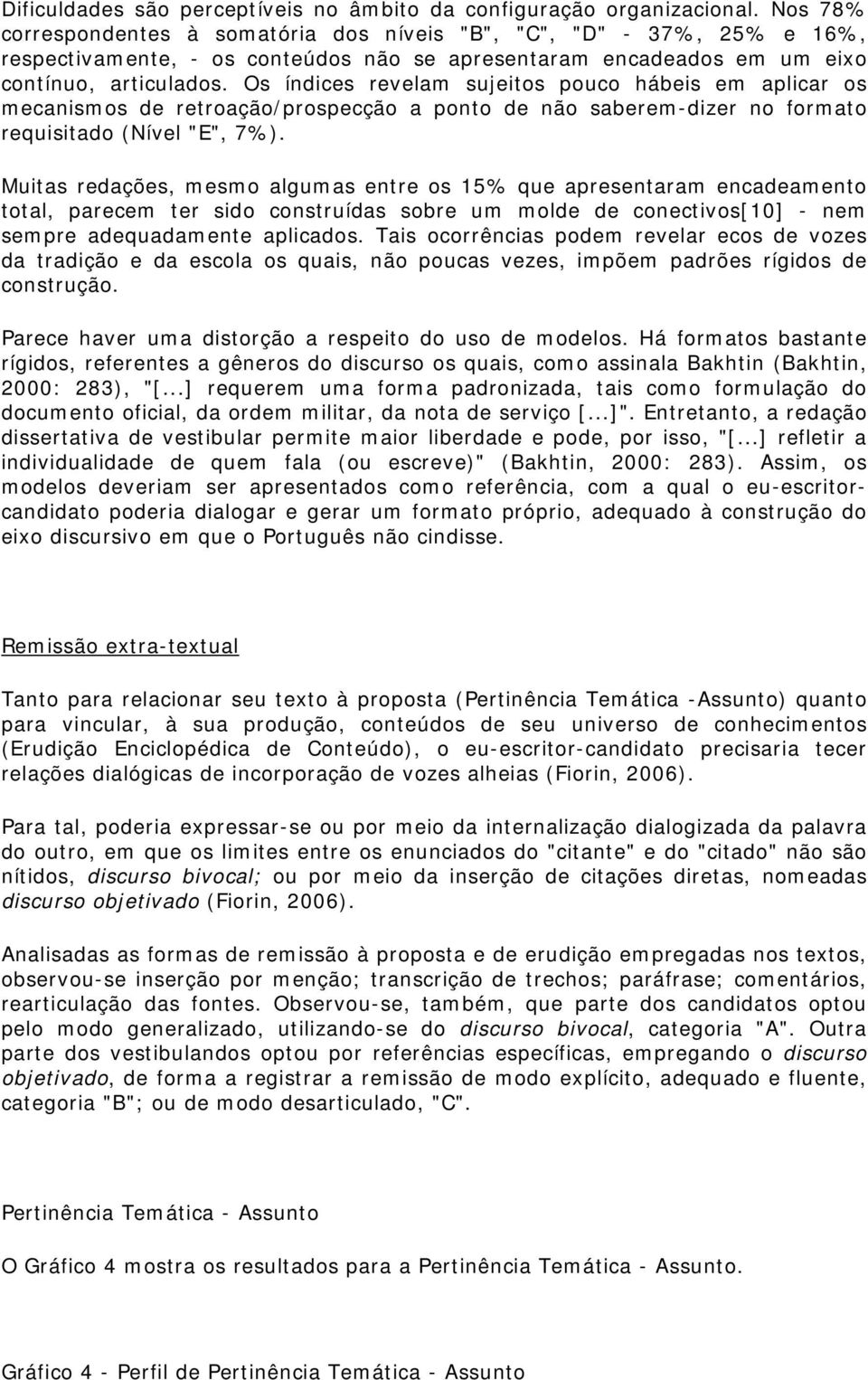 Dificuldades são perceptíveis no âmbito da configuração organizacional. Nos 78% correspondentes à somatória dos níveis "B", "C", "D" - 37%, 25% e 16%, respectivamente, - os conteúdos não se apresentaram encadeados em um eixo contínuo, articulados. Os índices revelam sujeitos pouco hábeis em aplicar os mecanismos de retroação/prospecção a ponto de não saberem-dizer no formato requisitado (Nível "E", 7%).

Muitas redações, mesmo algumas entre os 15% que apresentaram encadeamento total, parecem ter sido construídas sobre um molde de conectivos[10] - nem sempre adequadamente aplicados. Tais ocorrências podem revelar ecos de vozes da tradição e da escola os quais, não poucas vezes, impõem padrões rígidos de construção.

Parece haver uma distorção a respeito do uso de modelos. Há formatos bastante rígidos, referentes a gêneros do discurso os quais, como assinala Bakhtin (Bakhtin, 2000: 283), "[...] requerem uma forma padronizada, tais como formulação do documento oficial, da ordem militar, da nota de serviço [...]". Entretanto, a redação dissertativa de vestibular permite maior liberdade e pode, por isso, "[...] refletir a individualidade de quem fala (ou escreve)" (Bakhtin, 2000: 283). Assim, os modelos deveriam ser apresentados como referência, com a qual o eu-escritor-candidato poderia dialogar e gerar um formato próprio, adequado à construção do eixo discursivo em que o Português não cindisse.

Remissão extra-textual

Tanto para relacionar seu texto à proposta (Pertinência Temática -Assunto) quanto para vincular, à sua produção, conteúdos de seu universo de conhecimentos (Erudição Enciclopédica de Conteúdo), o eu-escritor-candidato precisaria tecer relações dialógicas de incorporação de vozes alheias (Fiorin, 2006).

Para tal, poderia expressar-se ou por meio da internalização dialogizada da palavra do outro, em que os limites entre os enunciados do "citante" e do "citado" não são nítidos, discurso bivocal; ou por meio da inserção de citações diretas, nomeadas discurso objetivado (Fiorin, 2006).

Analisadas as formas de remissão à proposta e de erudição empregadas nos textos, observou-se inserção por menção; transcrição de trechos; paráfrase; comentários, rearticulação das fontes. Observou-se, também, que parte dos candidatos optou pelo modo generalizado, utilizando-se do discurso bivocal, categoria "A". Outra parte dos vestibulandos optou por referências específicas, empregando o discurso objetivado, de forma a registrar a remissão de modo explícito, adequado e fluente, categoria "B"; ou de modo desarticulado, "C".

Pertinência Temática - Assunto

O Gráfico 4 mostra os resultados para a Pertinência Temática - Assunto.

Gráfico 4 - Perfil de Pertinência Temática - Assunto